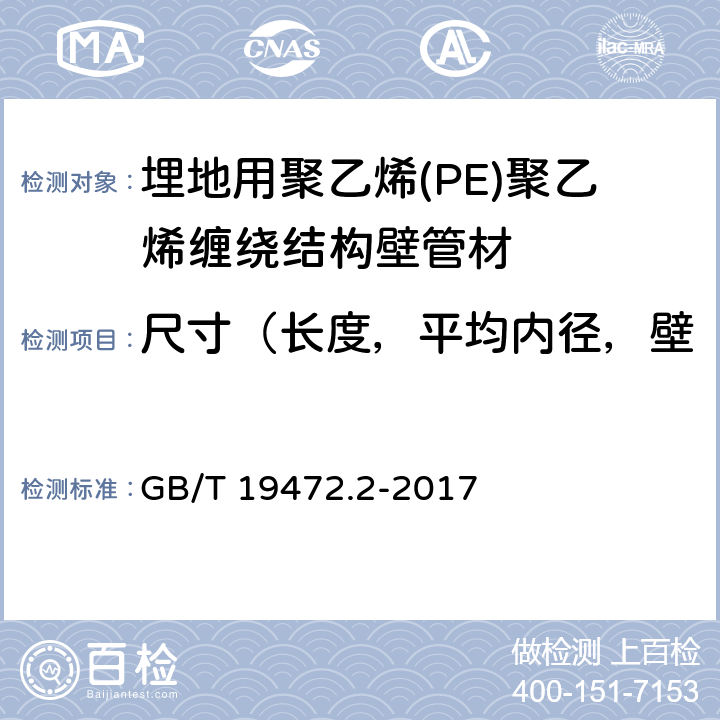 MA CNAS AL ilac-MRA

检测对象： 埋地用聚乙烯(PE)聚乙烯缠绕结构壁管材

检测项目： 尺寸（长度，平均内径，壁

检测标准： GB/T 19472.2-2017

百检 Baijiantest.com

做检测 上百检
400-151-7153